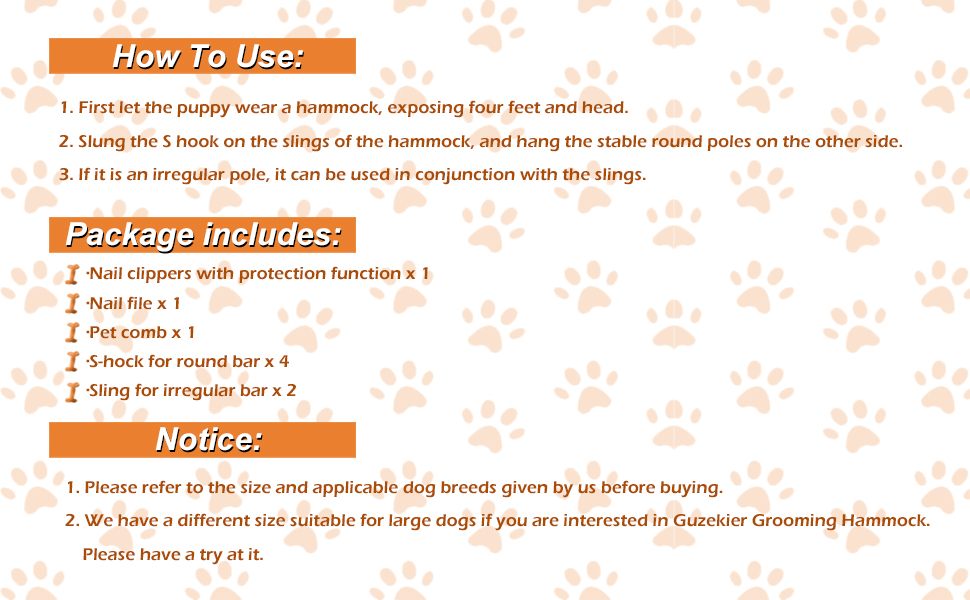 How To Use:

1. First let the puppy wear a hammock, exposing four feet and head.

2. Slung the S hook on the slings of the hammock, and hang the stable round poles on the other side.

3. If it is an irregular pole, it can be used in conjunction with the slings.

Package includes:

·Nail clippers with protection function x 1
·Nail file x 1
·Pet comb x 1
·S-hock for round bar x 4
·Sling for irregular bar x 2

Notice:

1. Please refer to the size and applicable dog breeds given by us before buying.

2. We have a different size suitable for large dogs if you are interested in Guzekier Grooming Hammock. Please have a try at it.